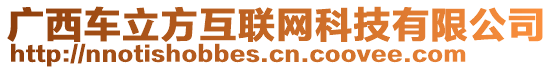 广西车立方互联网科技有限公司
http://nnotishobbes.cn.coovee.com